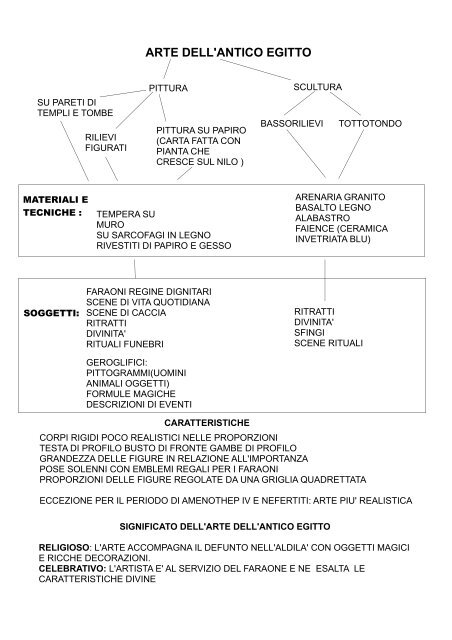 ARTE DELL'ANTICO EGITTO

PITTURA

SCULTURA

SU PARETI DI TEMPLI E TOMBE

RILIEVI FIGURATI

PITTURA SU PAPIRO (CARTA FATTA CON PIANTA CHE CRESCE SUL NILO )

BASSORILIEVI

TOTTOTONDO

MATERIALI E TECNICHE :

TEMPERA SU MURO
SU SARCOFAGI IN LEGNO RIVESTITI DI PAPIRO E GESSO

ARENARIA GRANITO
BASALTO LEGNO
ALABASTRO
FAIENCE (CERAMICA INVETRIATA BLU)

SOGGETTI:

FARAONI REGINE DIGNITARI
SCENE DI VITA QUOTIDIANA
SCENE DI CACCIA
RITRATTI
DIVINITA'
RITUALI FUNEBRI

GEROGLIFICI:
PITTOGRAMMI(UOMINI ANIMALI OGGETTI)
FORMULE MAGICHE
DESCRIZIONI DI EVENTI

RITRATTI
DIVINITA'
SFINGI
SCENE RITUALI

CARATTERISTICHE

CORPI RIGIDI POCO REALISTICI NELLE PROPORZIONI
TESTA DI PROFILO BUSTO DI FRONTE GAMBE DI PROFILO
GRANDEZZA DELLE FIGURE IN RELAZIONE ALL'IMPORTANZA
POSE SOLENNI CON EMBLEMI REGALI PER I FARAONI
PROPORZIONI DELLE FIGURE REGOLATE DA UNA GRIGLIA QUADRETTATA

ECCEZIONE PER IL PERIODO DI AMENOTHEP IV E NEFERTITI: ARTE PIU' REALISTICA

SIGNIFICATO DELL'ARTE DELL'ANTICO EGITTO

RELIGIOSO: L'ARTE ACCOMPAGNA IL DEFUNTO NELL'ALDILA' CON OGGETTI MAGICI E RICCHE DECORAZIONI.
CELEBRATIVO: L'ARTISTA E' AL SERVIZIO DEL FARAONE E NE ESALTA LE CARATTERISTICHE DIVINE